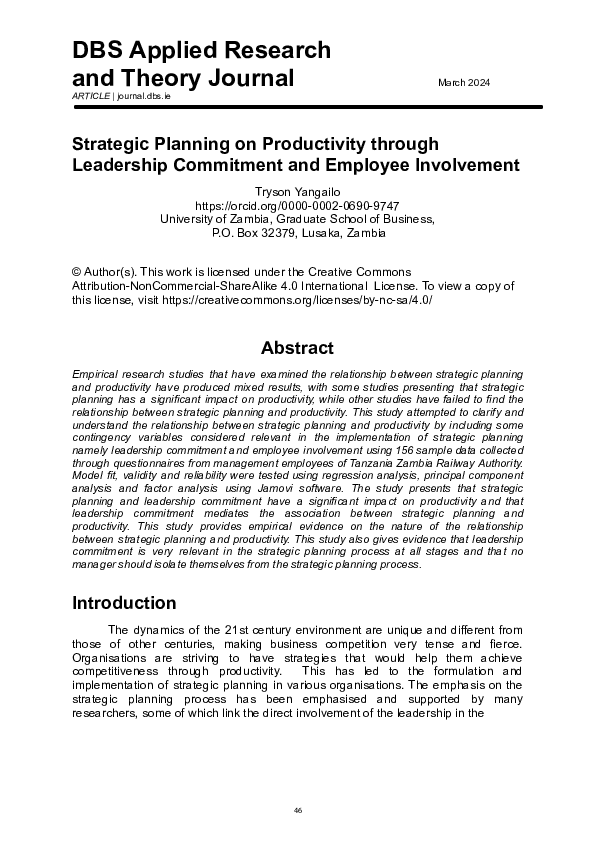 DBS Applied Research and Theory Journal

March 2024

ARTICLE | journal.dbs.ie

Strategic Planning on Productivity through Leadership Commitment and Employee Involvement

Tryson Yangailo
https://orcid.org/0000-0002-0690-9747
University of Zambia, Graduate School of Business,
P.O. Box 32379, Lusaka, Zambia

© Author(s). This work is licensed under the Creative Commons Attribution-NonCommercial-ShareAlike 4.0 International License. To view a copy of this license, visit https://creativecommons.org/licenses/by-nc-sa/4.0/

Abstract

Empirical research studies that have examined the relationship between strategic planning and productivity have produced mixed results, with some studies presenting that strategic planning has a significant impact on productivity, while other studies have failed to find the relationship between strategic planning and productivity. This study attempted to clarify and understand the relationship between strategic planning and productivity by including some contingency variables considered relevant in the implementation of strategic planning namely leadership commitment and employee involvement using 156 sample data collected through questionnaires from management employees of Tanzania Zambia Railway Authority. Model fit, validity and reliability were tested using regression analysis, principal component analysis and factor analysis using Jamovi software. The study presents that strategic planning and leadership commitment have a significant impact on productivity and that leadership commitment mediates the association between strategic planning and productivity. This study provides empirical evidence on the nature of the relationship between strategic planning and productivity. This study also gives evidence that leadership commitment is very relevant in the strategic planning process at all stages and that no manager should isolate themselves from the strategic planning process.

Introduction

The dynamics of the 21st century environment are unique and different from those of other centuries, making business competition very tense and fierce. Organisations are striving to have strategies that would help them achieve competitiveness through productivity. This has led to the formulation and implementation of strategic planning in various organisations. The emphasis on the strategic planning process has been emphasised and supported by many researchers, some of which link the direct involvement of the leadership in the

46